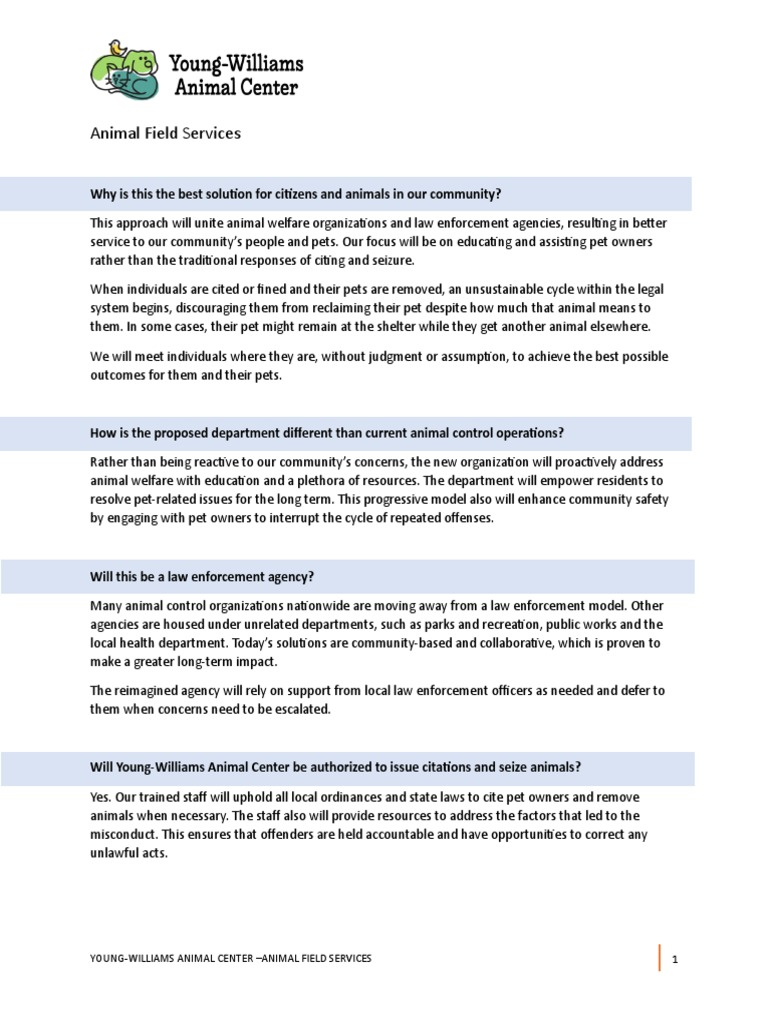 Young-Williams Animal Center

Animal Field Services

Why is this the best solution for citizens and animals in our community?

This approach will unite animal welfare organizations and law enforcement agencies, resulting in better service to our community's people and pets. Our focus will be on educating and assisting pet owners rather than the traditional responses of citing and seizure.

When individuals are cited or fined and their pets are removed, an unsustainable cycle within the legal system begins, discouraging them from reclaiming their pet despite how much that animal means to them. In some cases, their pet might remain at the shelter while they get another animal elsewhere.

We will meet individuals where they are, without judgment or assumption, to achieve the best possible outcomes for them and their pets.

How is the proposed department different than current animal control operations?

Rather than being reactive to our community's concerns, the new organization will proactively address animal welfare with education and a plethora of resources. The department will empower residents to resolve pet-related issues for the long term. This progressive model also will enhance community safety by engaging with pet owners to interrupt the cycle of repeated offenses.

Will this be a law enforcement agency?

Many animal control organizations nationwide are moving away from a law enforcement model. Other agencies are housed under unrelated departments, such as parks and recreation, public works and the local health department. Today's solutions are community-based and collaborative, which is proven to make a greater long-term impact.

The reimagined agency will rely on support from local law enforcement officers as needed and defer to them when concerns need to be escalated.

Will Young-Williams Animal Center be authorized to issue citations and seize animals?

Yes. Our trained staff will uphold all local ordinances and state laws to cite pet owners and remove animals when necessary. The staff also will provide resources to address the factors that led to the misconduct. This ensures that offenders are held accountable and have opportunities to correct any unlawful acts.

YOUNG-WILLIAMS ANIMAL CENTER –ANIMAL FIELD SERVICES

1